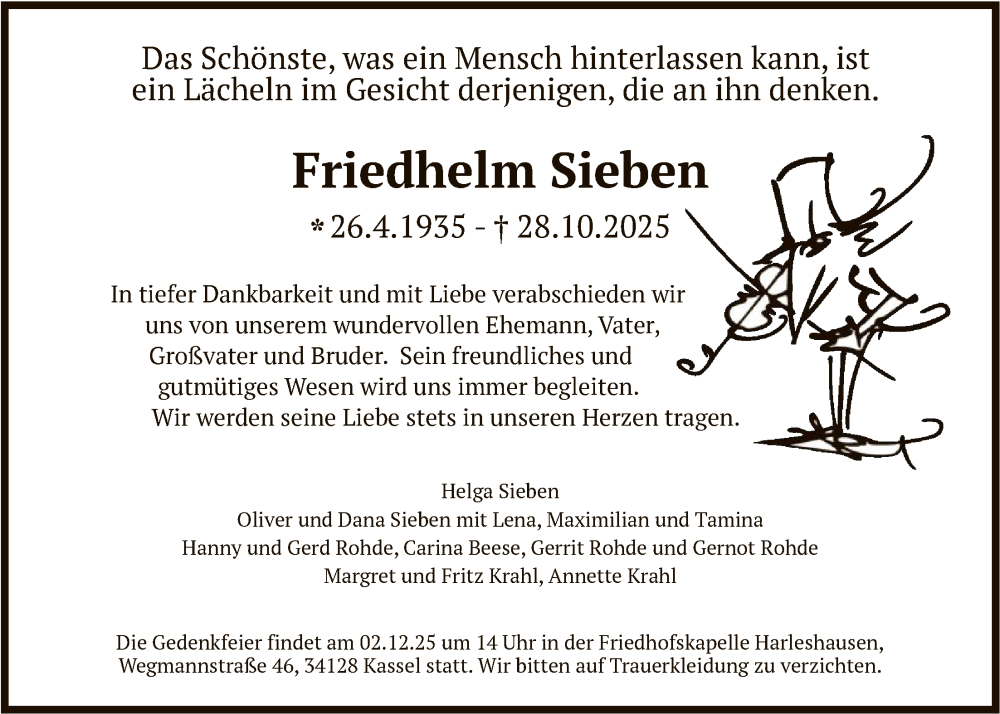 Das Schönste, was ein Mensch hinterlassen kann, ist ein Lächeln im Gesicht derjenigen, die an ihn denken.

Friedhelm Sieben

* 26.4.1935 - † 28.10.2025

In tiefer Dankbarkeit und mit Liebe verabschieden wir uns von unserem wundervollen Ehemann, Vater, Großvater und Bruder. Sein freundliches und gutmütiges Wesen wird uns immer begleiten. Wir werden seine Liebe stets in unseren Herzen tragen.

Helga Sieben
Oliver und Dana Sieben mit Lena, Maximilian und Tamina
Hanny und Gerd Rohde, Carina Beese, Gerrit Rohde und Gernot Rohde
Margret und Fritz Krahl, Annette Krahl

Die Gedenkfeier findet am 02.12.25 um 14 Uhr in der Friedhofskapelle Harleshausen, Wegmannstraße 46, 34128 Kassel statt. Wir bitten auf Trauerkleidung zu verzichten.